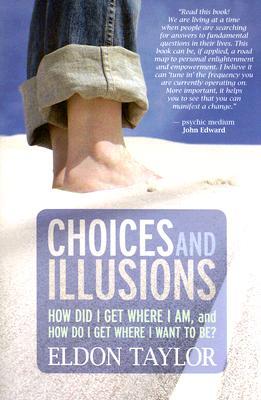 "Read this book! We are living at a time when people are searching for answers to fundamental questions in their lives. This book can be, if applied, a road map to personal enlightenment and empowerment. I believe it can 'tune in' the frequency you are currently operating on. More important, it helps you to see that you can manifest a change."

— psychic medium John Edward

CHOICES AND ILLUSIONS

HOW DID I GET WHERE I AM, and HOW DO I GET WHERE I WANT TO BE?

ELDON TAYLOR